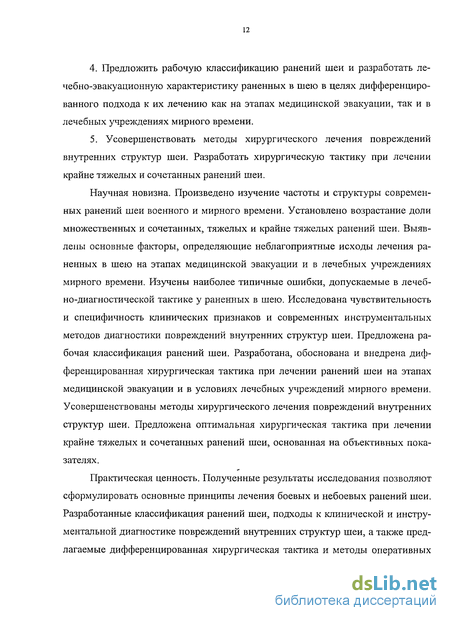 12

4. Предложить рабочую классификацию ранений шеи и разработать лечебно-эвакуационную характеристику раненных в шею в целях дифференцированного подхода к их лечению как на этапах медицинской эвакуации, так и в лечебных учреждениях мирного времени.

5. Усовершенствовать методы хирургического лечения повреждений внутренних структур шеи. Разработать хирургическую тактику при лечении крайне тяжелых и сочетанных ранений шеи.

Научная новизна. Произведено изучение частоты и структуры современных ранений шеи военного и мирного времени. Установлено возрастание доли множественных и сочетанных, тяжелых и крайне тяжелых ранений шеи. Выявлены основные факторы, определяющие неблагоприятные исходы лечения раненных в шею на этапах медицинской эвакуации и в лечебных учреждениях мирного времени. Изучены наиболее типичные ошибки, допускаемые в лечебно-диагностической тактике у раненных в шею. Исследована чувствительность и специфичность клинических признаков и современных инструментальных методов диагностики повреждений внутренних структур шеи. Предложена рабочая классификация ранений шеи. Разработана, обоснована и внедрена дифференцированная хирургическая тактика при лечении ранений шеи на этапах медицинской эвакуации и в условиях лечебных учреждений мирного времени. Усовершенствованы методы хирургического лечения повреждений внутренних структур шеи. Предложена оптимальная хирургическая тактика при лечении крайне тяжелых и сочетанных ранений шеи, основанная на объективных показателях.

Практическая ценность. Полученные результаты исследования позволяют сформулировать основные принципы лечения боевых и небоевых ранений шеи. Разработанные классификация ранений шеи, подходы к клинической и инструментальной диагностике повреждений внутренних структур шеи, а также предлагаемые дифференцированная хирургическая тактика и методы оперативных

dsLib.net
библиотека диссертаций